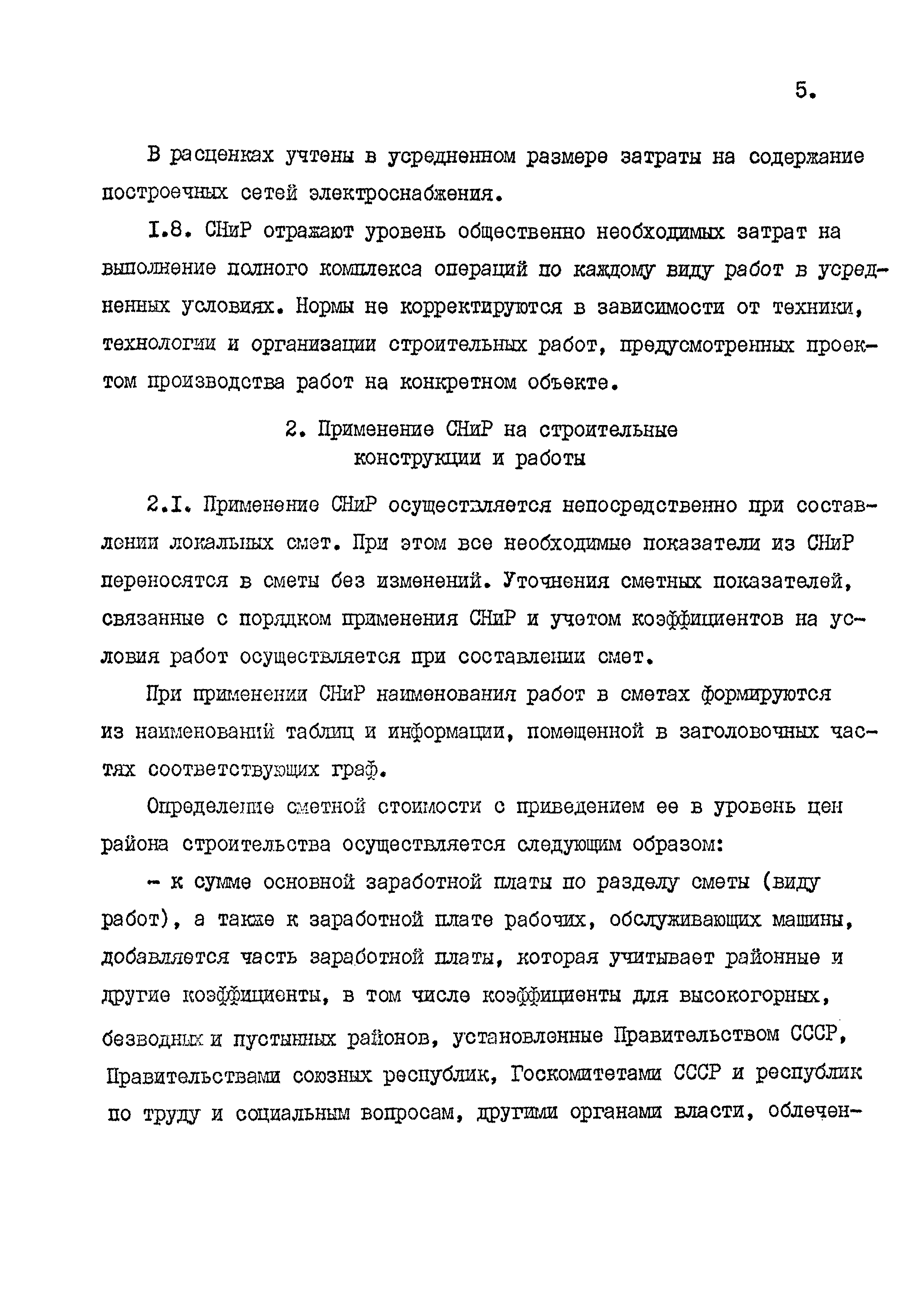 5.

В расценках учтены в усредненном размере затраты на содержание построечных сетей электроснабжения.

I.8. СНиР отражают уровень общественно необходимых затрат на выполнение полного комплекса операций по каждому виду работ в усредненных условиях. Нормы не корректируются в зависимости от техники, технологии и организации строительных работ, предусмотренных проектом производства работ на конкретном объекте.

2. Применение СНиР на строительные конструкции и работы

2.I. Применение СНиР осуществляется непосредственно при составлении локальных смет. При этом все необходимые показатели из СНиР переносятся в сметы без изменений. Уточнения сметных показателей, связанные с порядком применения СНиР и учетом коэффициентов на условия работ осуществляется при составлении смет.

При применении СНиР наименования работ в сметах формируются из наименований таблиц и информации, помещенной в заголовочных частях соответствующих граф.

Определение сметной стоимости с приведением ее в уровень цен района строительства осуществляется следующим образом:

- к сумме основной заработной платы по разделу сметы (виду работ), а также к заработной плате рабочих, обслуживающих машины, добавляется часть заработной платы, которая учитывает районные и другие коэффициенты, в том числе коэффициенты для высокогорных, безводных и пустынных районов, установленные Правительством СССР, Правительствами союзных республик, Госкомитетами СССР и республик по труду и социальным вопросам, другими органами власти, облечен-